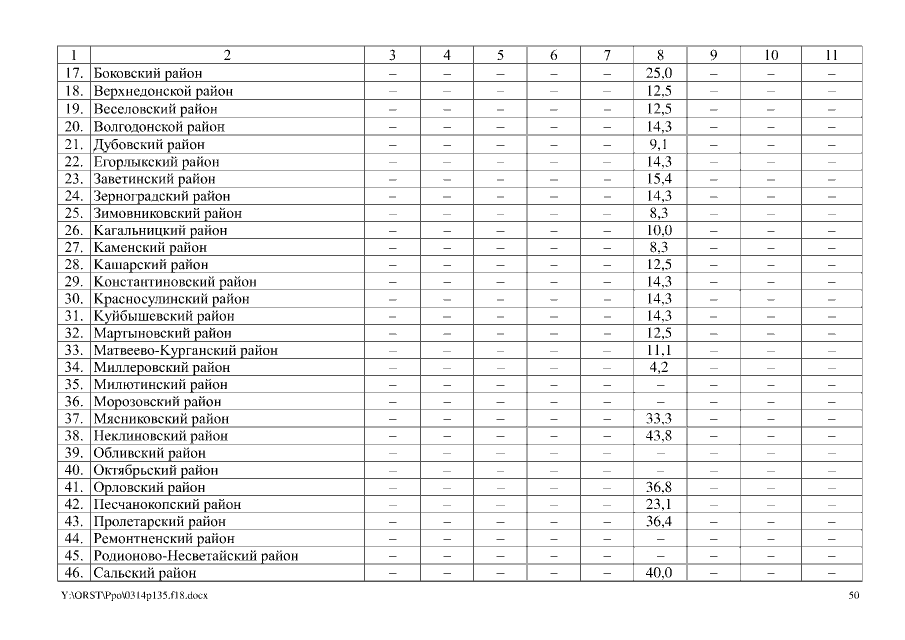 | 1 | 2 | 3 | 4 | 5 | 6 | 7 | 8 | 9 | 10 | 11 |
|---|---|---|---|---|---|---|---|---|---|---|
| 17. | Боковский район | – | – | – | – | – | 25,0 | – | – | – |
| 18. | Верхнедонской район | – | – | – | – | – | 12,5 | – | – | – |
| 19. | Веселовский район | – | – | – | – | – | 12,5 | – | – | – |
| 20. | Волгодонской район | – | – | – | – | – | 14,3 | – | – | – |
| 21. | Дубовский район | – | – | – | – | – | 9,1 | – | – | – |
| 22. | Егорлыкский район | – | – | – | – | – | 14,3 | – | – | – |
| 23. | Заветинский район | – | – | – | – | – | 15,4 | – | – | – |
| 24. | Зерноградский район | – | – | – | – | – | 14,3 | – | – | – |
| 25. | Зимовниковский район | – | – | – | – | – | 8,3 | – | – | – |
| 26. | Кагальницкий район | – | – | – | – | – | 10,0 | – | – | – |
| 27. | Каменский район | – | – | – | – | – | 8,3 | – | – | – |
| 28. | Кашарский район | – | – | – | – | – | 12,5 | – | – | – |
| 29. | Константиновский район | – | – | – | – | – | 14,3 | – | – | – |
| 30. | Красносулинский район | – | – | – | – | – | 14,3 | – | – | – |
| 31. | Куйбышевский район | – | – | – | – | – | 14,3 | – | – | – |
| 32. | Мартыновский район | – | – | – | – | – | 12,5 | – | – | – |
| 33. | Матвеево-Курганский район | – | – | – | – | – | 11,1 | – | – | – |
| 34. | Миллеровский район | – | – | – | – | – | 4,2 | – | – | – |
| 35. | Милютинский район | – | – | – | – | – | – | – | – | – |
| 36. | Морозовский район | – | – | – | – | – | – | – | – | – |
| 37. | Мясниковский район | – | – | – | – | – | 33,3 | – | – | – |
| 38. | Неклиновский район | – | – | – | – | – | 43,8 | – | – | – |
| 39. | Обливский район | – | – | – | – | – | – | – | – | – |
| 40. | Октябрьский район | – | – | – | – | – | – | – | – | – |
| 41. | Орловский район | – | – | – | – | – | 36,8 | – | – | – |
| 42. | Песчанокопский район | – | – | – | – | – | 23,1 | – | – | – |
| 43. | Пролетарский район | – | – | – | – | – | 36,4 | – | – | – |
| 44. | Ремонтненский район | – | – | – | – | – | – | – | – | – |
| 45. | Родионово-Несветайский район | – | – | – | – | – | – | – | – | – |
| 46. | Сальский район | – | – | – | – | – | 40,0 | – | – | – |

Y:\ORST\Ppo\0314p135.f18.docx 50